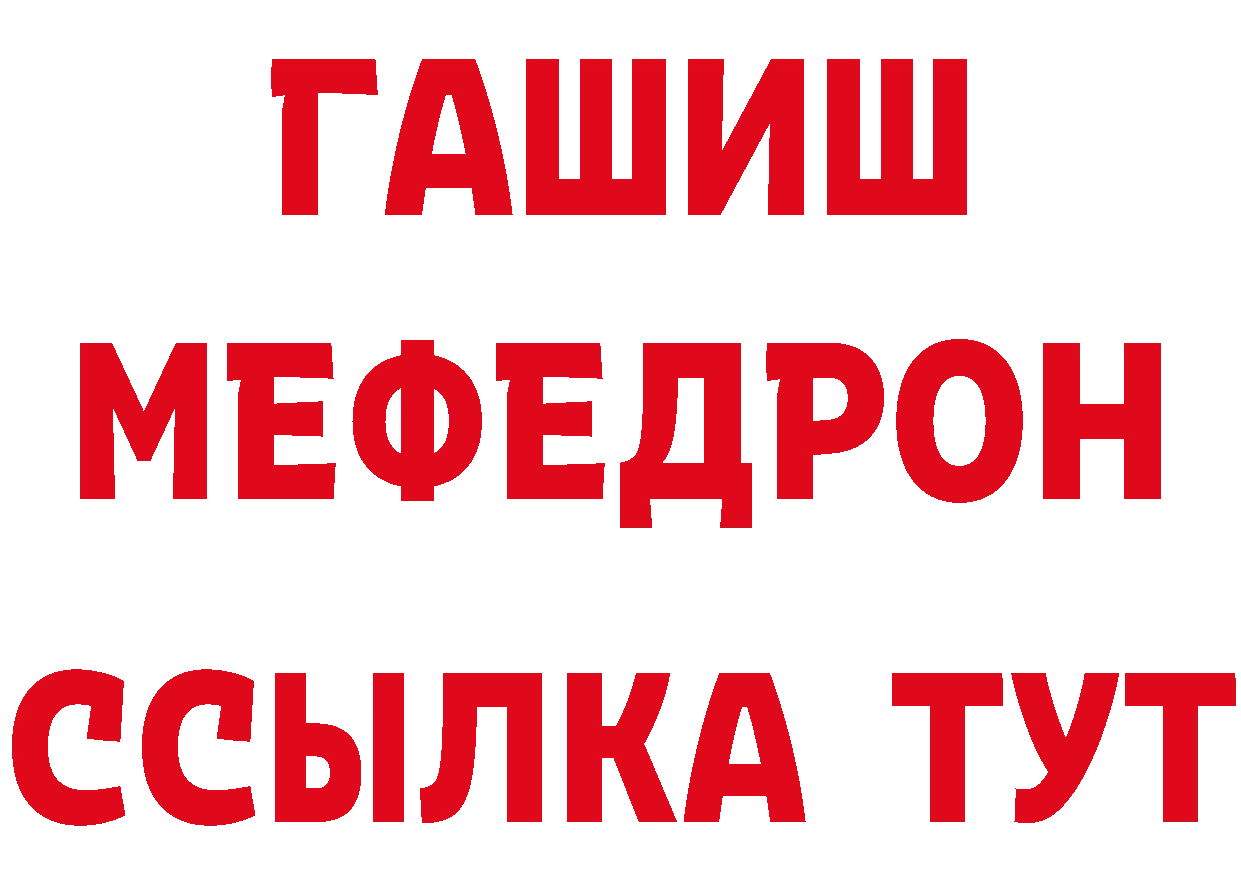 ГАШИШ
МЕФЕДРОН
ССЫЛКА ТУТ